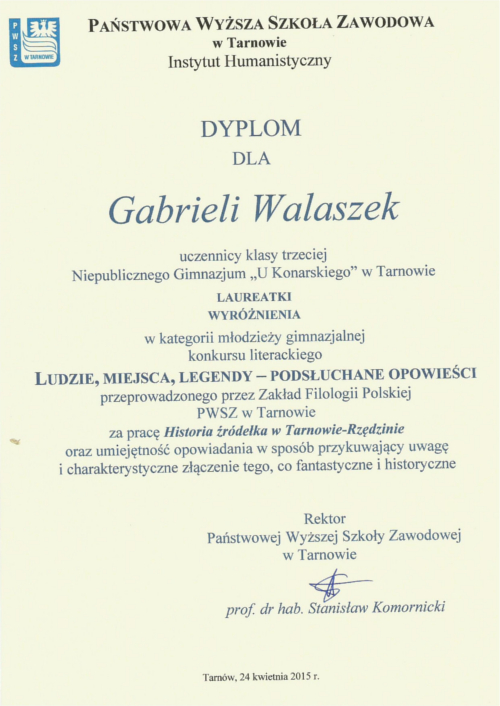 PWSZ W TARNOWIE

PAŃSTWOWA WYŻSZA SZKOŁA ZAWODOWA
w Tarnowie
Instytut Humanistyczny

DYPLOM
DLA

Gabrieli Walaszek

uczennicy klasy trzeciej
Niepublicznego Gimnazjum „U Konarskiego” w Tarnowie

LAUREATKI
WYRÓŻNIENIA
w kategorii młodzieży gimnazjalnej
konkursu literackiego

LUDZIE, MIEJSCA, LEGENDY – PODSŁUCHANE OPOWIEŚCI
przeprowadzonego przez Zakład Filologii Polskiej
PWSZ w Tarnowie
za pracę Historia źródełka w Tarnowie-Rzędzinie
oraz umiejętność opowiadania w sposób przykuwający uwagę
i charakterystyczne złączenie tego, co fantastyczne i historyczne

Rektor
Państwowej Wyższej Szkoły Zawodowej
w Tarnowie

prof. dr hab. Stanisław Komornicki

Tarnów, 24 kwietnia 2015 r.